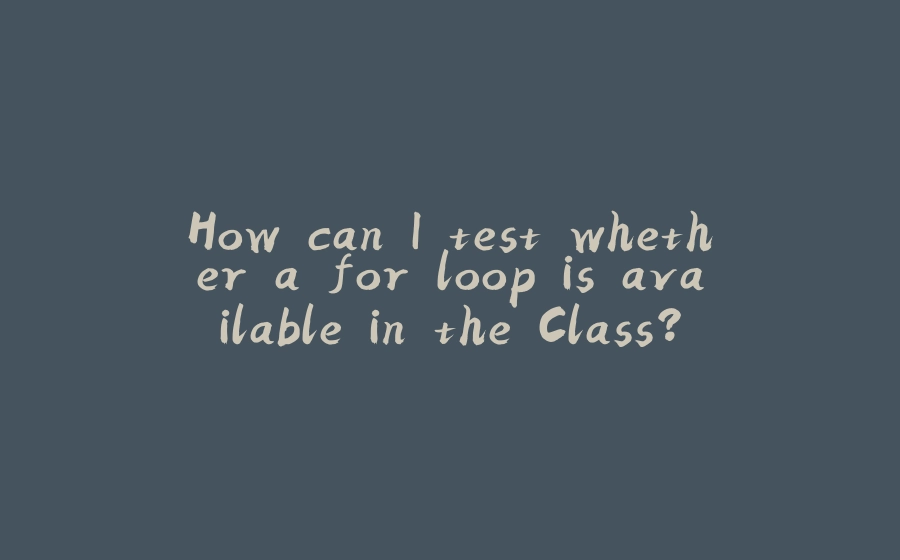 How can I test whether a for loop is available in the Class?